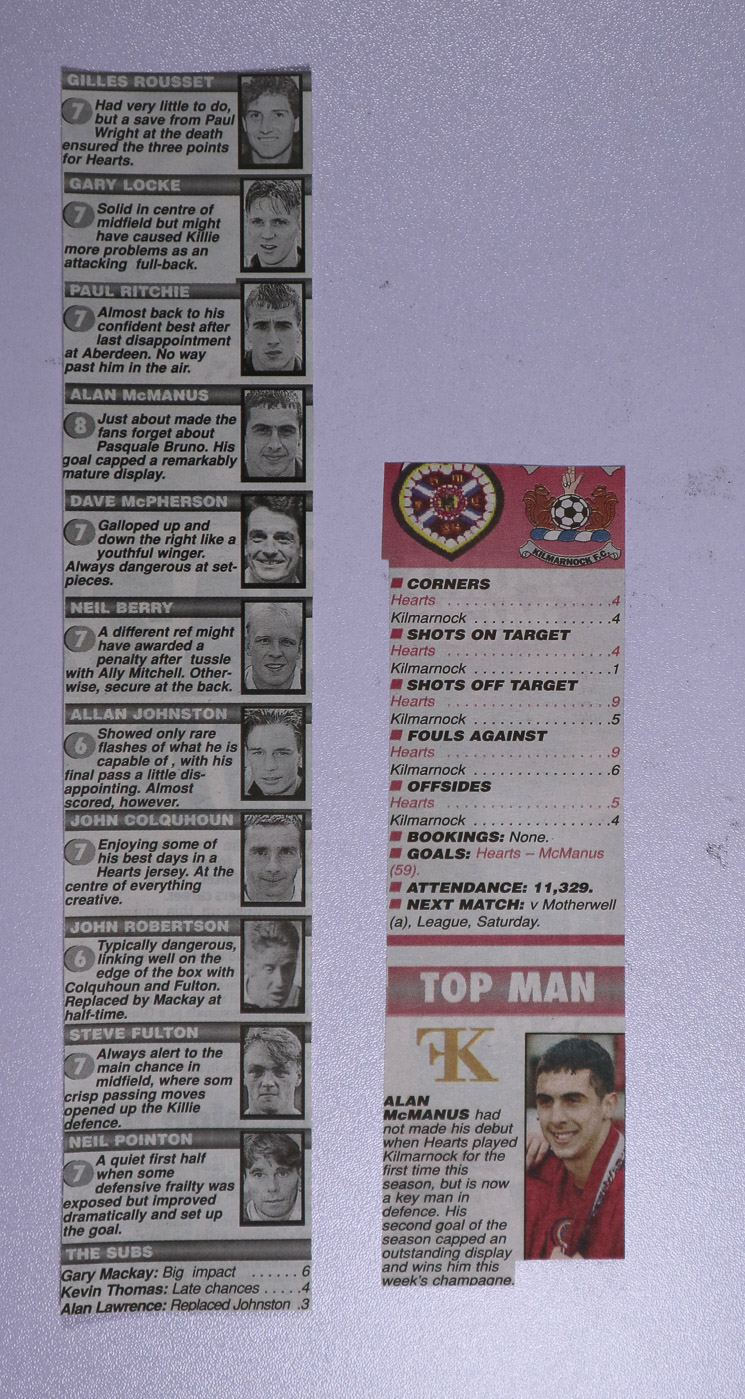 GILLES ROUSSET

7 Had very little to do, but a save from Paul Wright at the death ensured the three points for Hearts.

GARY LOCKE

7 Solid in centre of midfield but might have caused Killie more problems as an attacking full-back.

PAUL RITCHIE

7 Almost back to his confident best after last disappointment at Aberdeen. No way past him in the air.

ALAN McMANUS

8 Just about made the fans forget about Pasquale Bruno. His goal capped a remarkably mature display.

DAVE McPHERSON

7 Galloped up and down the right like a youthful winger. Always dangerous at set-pieces.

NEIL BERRY

7 A different ref might have awarded a penalty after tussle with Ally Mitchell. Otherwise, secure at the back.

ALLAN JOHNSTON

6 Showed only rare flashes of what he is capable of , with his final pass a little disappointing. Almost scored, however.

JOHN COLQUHOUN

7 Enjoying some of his best days in a Hearts jersey. At the centre of everything creative.

JOHN ROBERTSON

6 Typically dangerous, linking well on the edge of the box with Colquhoun and Fulton. Replaced by Mackay at half-time.

STEVE FULTON

7 Always alert to the main chance in midfield, where som crisp passing moves opened up the Killie defence.

NEIL POINTON

7 A quiet first half when some defensive frailty was exposed but improved dramatically and set up the goal.

THE SUBS

Gary Mackay: Big impact 6
Kevin Thomas: Late chances 4
Alan Lawrence: Replaced Johnston 3

KILMARNOCK F.C.

■ CORNERS
Hearts 4
Kilmarnock 4
■ SHOTS ON TARGET
Hearts 4
Kilmarnock 1
■ SHOTS OFF TARGET
Hearts 9
Kilmarnock 5
■ FOULS AGAINST
Hearts 9
Kilmarnock 6
■ OFFSIDES
Hearts 5
Kilmarnock 4
■ BOOKINGS: None.
■ GOALS: Hearts – McManus (59).
■ ATTENDANCE: 11,329.
■ NEXT MATCH: v Motherwell (a), League, Saturday.

TOP MAN

FK

ALAN McMANUS had not made his debut when Hearts played Kilmarnock for the first time this season, but is now a key man in defence. His second goal of the season capped an outstanding display and wins him this week's champagne.